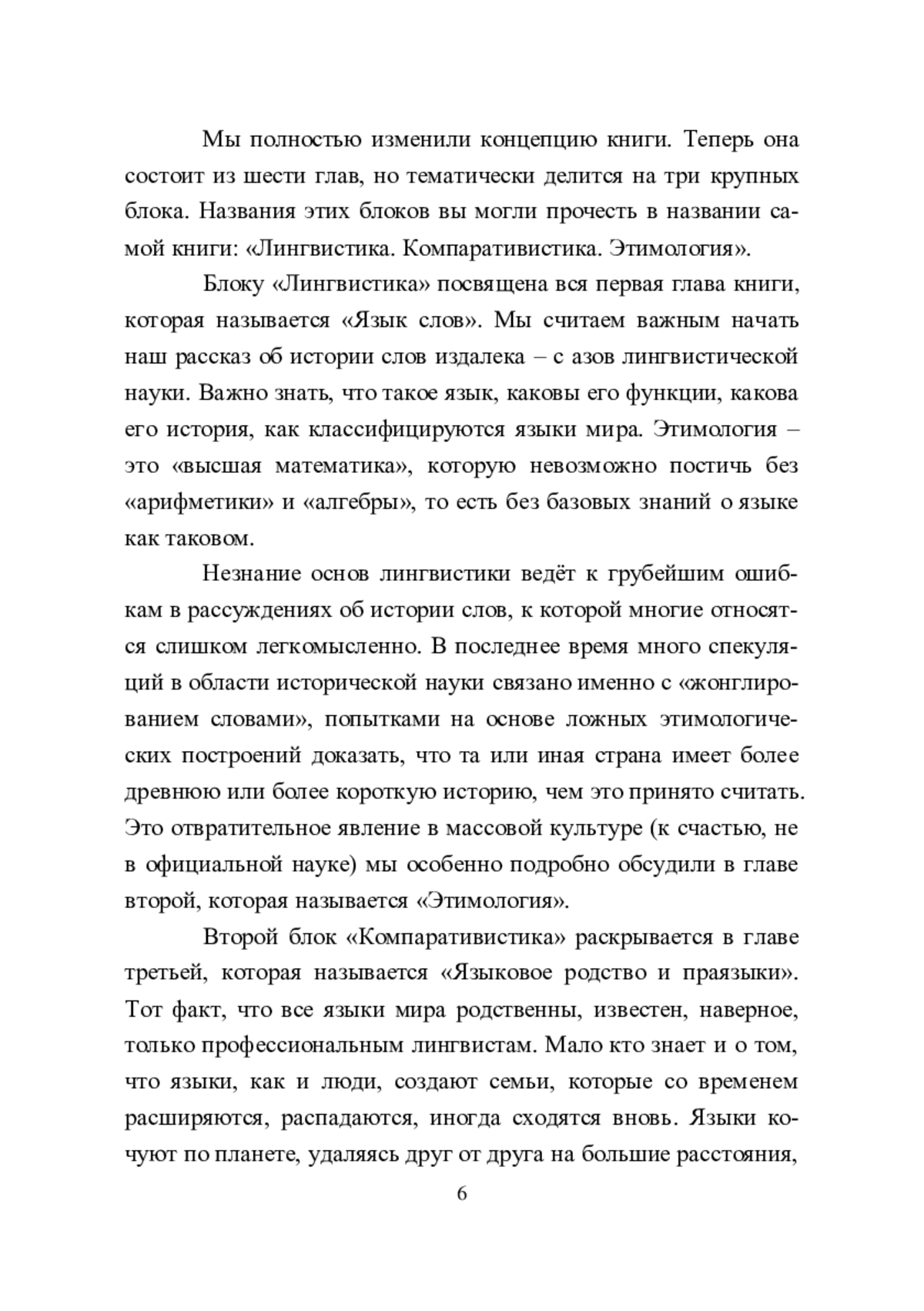 Мы полностью изменили концепцию книги. Теперь она состоит из шести глав, но тематически делится на три крупных блока. Названия этих блоков вы могли прочесть в названии самой книги: «Лингвистика. Компаративистика. Этимология».

Блоку «Лингвистика» посвящена вся первая глава книги, которая называется «Язык слов». Мы считаем важным начать наш рассказ об истории слов издалека – с азов лингвистической науки. Важно знать, что такое язык, каковы его функции, какова его история, как классифицируются языки мира. Этимология – это «высшая математика», которую невозможно постичь без «арифметики» и «алгебры», то есть без базовых знаний о языке как таковом.

Незнание основ лингвистики ведёт к грубейшим ошибкам в рассуждениях об истории слов, к которой многие относятся слишком легкомысленно. В последнее время много спекуляций в области исторической науки связано именно с «жонглированием словами», попытками на основе ложных этимологических построений доказать, что та или иная страна имеет более древнюю или более короткую историю, чем это принято считать. Это отвратительное явление в массовой культуре (к счастью, не в официальной науке) мы особенно подробно обсудили в главе второй, которая называется «Этимология».

Второй блок «Компаративистика» раскрывается в главе третьей, которая называется «Языковое родство и праязыки». Тот факт, что все языки мира родственны, известен, наверное, только профессиональным лингвистам. Мало кто знает и о том, что языки, как и люди, создают семьи, которые со временем расширяются, распадаются, иногда сходятся вновь. Языки кочуют по планете, удаляясь друг от друга на большие расстояния,

6